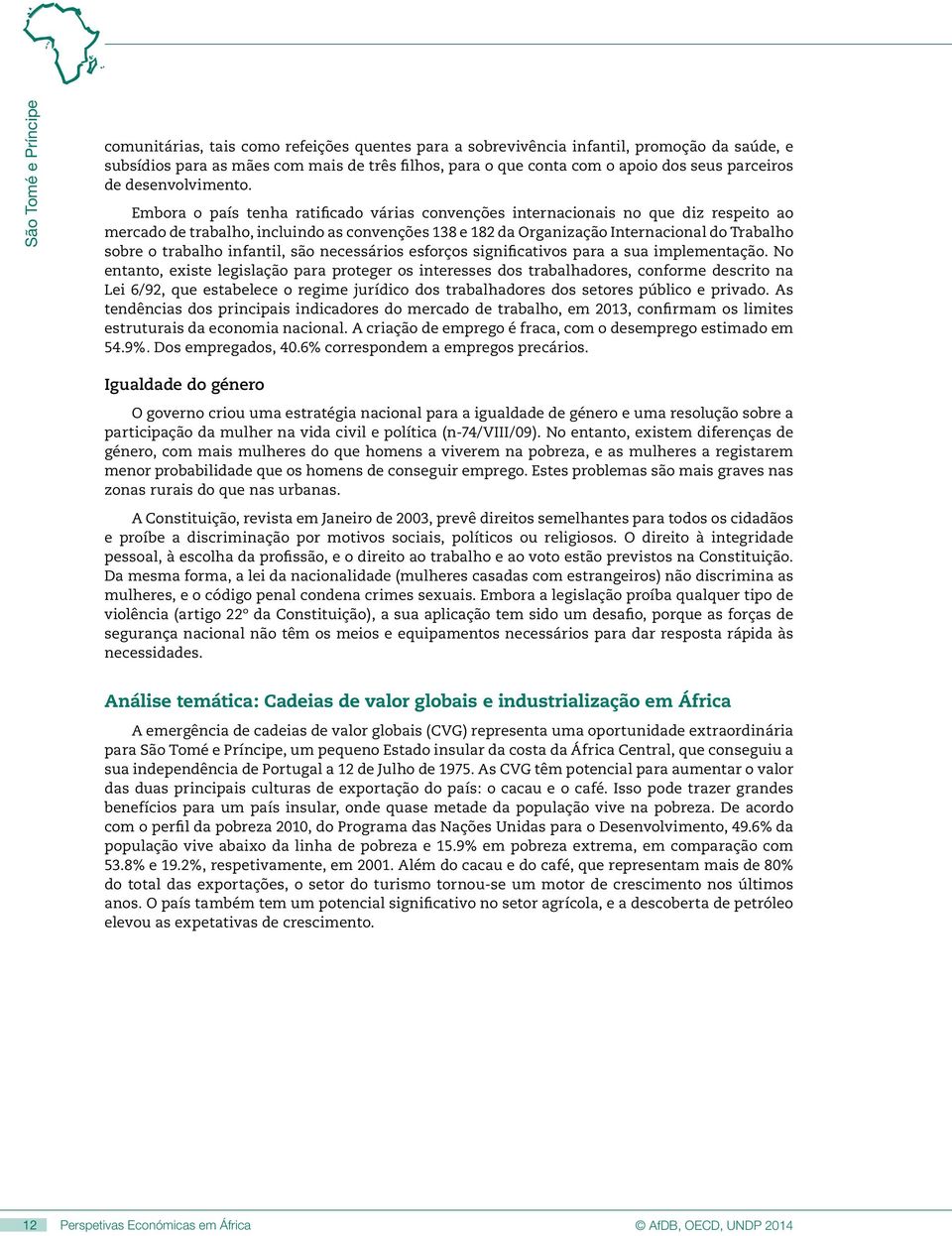 São Tomé e Príncipe

comunitárias, tais como refeições quentes para a sobrevivência infantil, promoção da saúde, e subsídios para as mães com mais de três filhos, para o que conta com o apoio dos seus parceiros de desenvolvimento.

Embora o país tenha ratificado várias convenções internacionais no que diz respeito ao mercado de trabalho, incluindo as convenções 138 e 182 da Organização Internacional do Trabalho sobre o trabalho infantil, são necessários esforços significativos para a sua implementação. No entanto, existe legislação para proteger os interesses dos trabalhadores, conforme descrito na Lei 6/92, que estabelece o regime jurídico dos trabalhadores dos setores público e privado. As tendências dos principais indicadores do mercado de trabalho, em 2013, confirmam os limites estruturais da economia nacional. A criação de emprego é fraca, com o desemprego estimado em 54.9%. Dos empregados, 40.6% correspondem a empregos precários.

Igualdade do género

O governo criou uma estratégia nacional para a igualdade de género e uma resolução sobre a participação da mulher na vida civil e política (n-74/VIII/09). No entanto, existem diferenças de género, com mais mulheres do que homens a viverem na pobreza, e as mulheres a registarem menor probabilidade que os homens de conseguir emprego. Estes problemas são mais graves nas zonas rurais do que nas urbanas.

A Constituição, revista em Janeiro de 2003, prevê direitos semelhantes para todos os cidadãos e proíbe a discriminação por motivos sociais, políticos ou religiosos. O direito à integridade pessoal, à escolha da profissão, e o direito ao trabalho e ao voto estão previstos na Constituição. Da mesma forma, a lei da nacionalidade (mulheres casadas com estrangeiros) não discrimina as mulheres, e o código penal condena crimes sexuais. Embora a legislação proíba qualquer tipo de violência (artigo 22º da Constituição), a sua aplicação tem sido um desafio, porque as forças de segurança nacional não têm os meios e equipamentos necessários para dar resposta rápida às necessidades.

Análise temática: Cadeias de valor globais e industrialização em África

A emergência de cadeias de valor globais (CVG) representa uma oportunidade extraordinária para São Tomé e Príncipe, um pequeno Estado insular da costa da África Central, que conseguiu a sua independência de Portugal a 12 de Julho de 1975. As CVG têm potencial para aumentar o valor das duas principais culturas de exportação do país: o cacau e o café. Isso pode trazer grandes benefícios para um país insular, onde quase metade da população vive na pobreza. De acordo com o perfil da pobreza 2010, do Programa das Nações Unidas para o Desenvolvimento, 49.6% da população vive abaixo da linha de pobreza e 15.9% em pobreza extrema, em comparação com 53.8% e 19.2%, respetivamente, em 2001. Além do cacau e do café, que representam mais de 80% do total das exportações, o setor do turismo tornou-se um motor de crescimento nos últimos anos. O país também tem um potencial significativo no setor agrícola, e a descoberta de petróleo elevou as expetativas de crescimento.

12 Perspetivas Económicas em África © AfDB, OECD, UNDP 2014